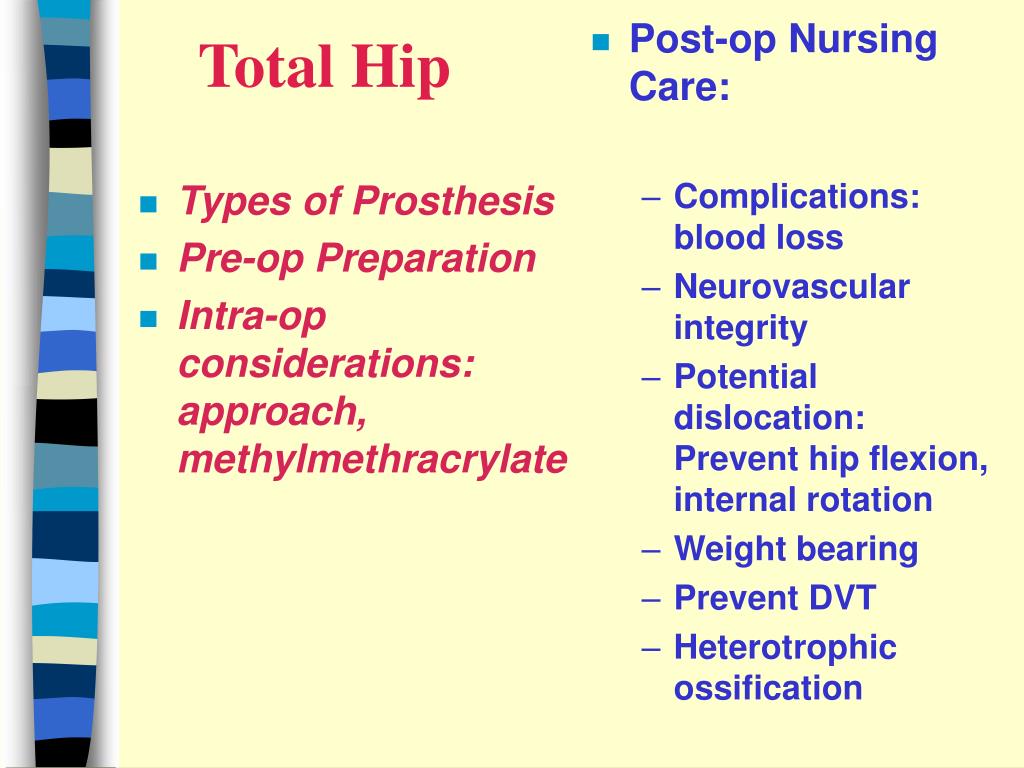 Total Hip

- Types of Prosthesis
- Pre-op Preparation
- Intra-op considerations: approach, methylmethracrylate

- Post-op Nursing Care:
  – Complications: blood loss
  – Neurovascular integrity
  – Potential dislocation: Prevent hip flexion, internal rotation
  – Weight bearing
  – Prevent DVT
  – Heterotrophic ossification